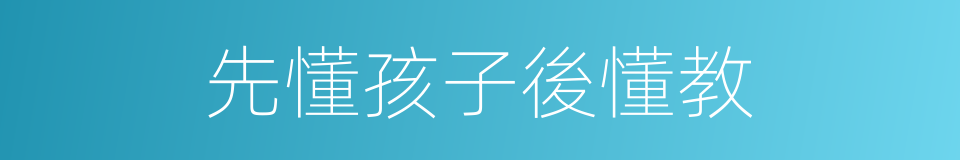 先懂孩子後懂教